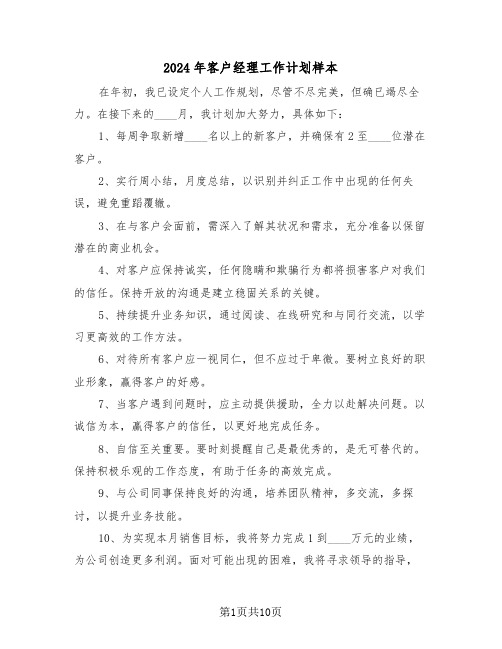 2024年客户经理工作计划样本

在年初，我已设定个人工作规划，尽管不尽完美，但确已竭尽全力。在接下来的____月，我计划加大努力，具体如下：

1、每周争取新增____名以上的新客户，并确保有2至____位潜在客户。

2、实行周小结，月度总结，以识别并纠正工作中出现的任何失误，避免重蹈覆辙。

3、在与客户会面前，需深入了解其状况和需求，充分准备以保留潜在的商业机会。

4、对客户应保持诚实，任何隐瞒和欺骗行为都将损害客户对我们的信任。保持开放的沟通是建立稳固关系的关键。

5、持续提升业务知识，通过阅读、在线研究和与同行交流，以学习更高效的工作方法。

6、对待所有客户应一视同仁，但不应过于卑微。要树立良好的职业形象，赢得客户的好感。

7、当客户遇到问题时，应主动提供援助，全力以赴解决问题。以诚信为本，赢得客户的信任，以更好地完成任务。

8、自信至关重要。要时刻提醒自己是最优秀的，是无可替代的。保持积极乐观的工作态度，有助于任务的高效完成。

9、与公司同事保持良好的沟通，培养团队精神，多交流，多探讨，以提升业务技能。

10、为实现本月销售目标，我将努力完成1到____万元的业绩，为公司创造更多利润。面对可能出现的困难，我将寻求领导的指导，

第1页共10页